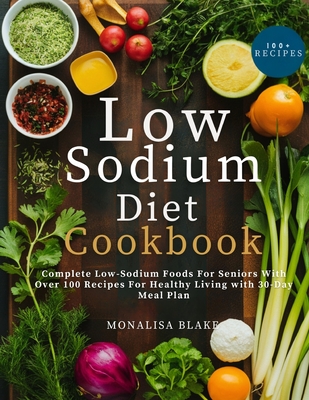 100+
RECIPES

Low
Sodium
Diet
Cookbook

Complete Low-Sodium Foods For Seniors With Over 100 Recipes For Healthy Living with 30-Day Meal Plan

MONALISA BLAKE